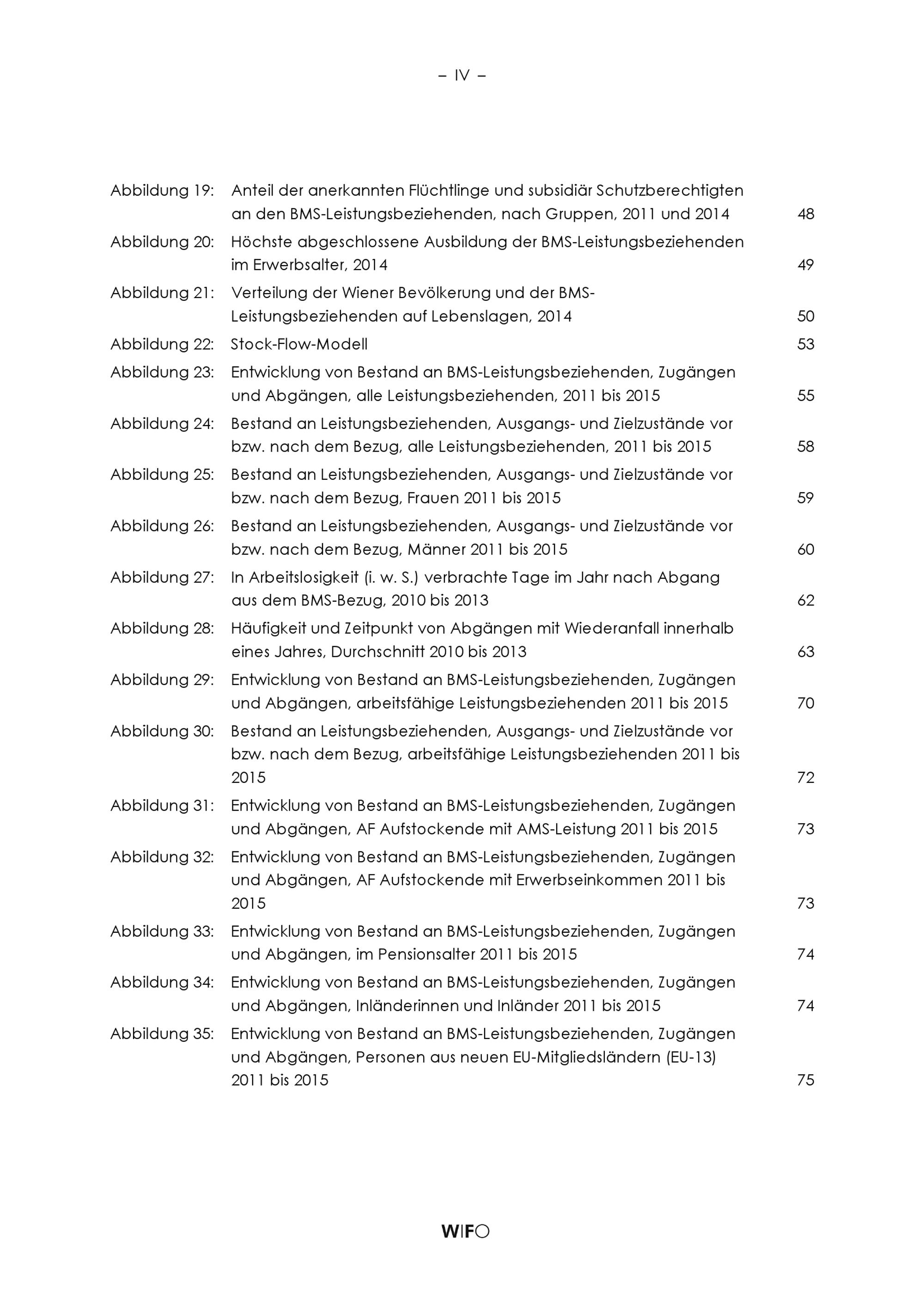 – IV –

Abbildung 19: Anteil der anerkannten Flüchtlinge und subsidiär Schutzberechtigten an den BMS-Leistungsbeziehenden, nach Gruppen, 2011 und 2014 48

Abbildung 20: Höchste abgeschlossene Ausbildung der BMS-Leistungsbeziehenden im Erwerbsalter, 2014 49

Abbildung 21: Verteilung der Wiener Bevölkerung und der BMS-Leistungsbeziehenden auf Lebenslagen, 2014 50

Abbildung 22: Stock-Flow-Modell 53

Abbildung 23: Entwicklung von Bestand an BMS-Leistungsbeziehenden, Zugängen und Abgängen, alle Leistungsbeziehenden, 2011 bis 2015 55

Abbildung 24: Bestand an Leistungsbeziehenden, Ausgangs- und Zielzustände vor bzw. nach dem Bezug, alle Leistungsbeziehenden, 2011 bis 2015 58

Abbildung 25: Bestand an Leistungsbeziehenden, Ausgangs- und Zielzustände vor bzw. nach dem Bezug, Frauen 2011 bis 2015 59

Abbildung 26: Bestand an Leistungsbeziehenden, Ausgangs- und Zielzustände vor bzw. nach dem Bezug, Männer 2011 bis 2015 60

Abbildung 27: In Arbeitslosigkeit (i. w. S.) verbrachte Tage im Jahr nach Abgang aus dem BMS-Bezug, 2010 bis 2013 62

Abbildung 28: Häufigkeit und Zeitpunkt von Abgängen mit Wiederanfall innerhalb eines Jahres, Durchschnitt 2010 bis 2013 63

Abbildung 29: Entwicklung von Bestand an BMS-Leistungsbeziehenden, Zugängen und Abgängen, arbeitsfähige Leistungsbeziehenden 2011 bis 2015 70

Abbildung 30: Bestand an Leistungsbeziehenden, Ausgangs- und Zielzustände vor bzw. nach dem Bezug, arbeitsfähige Leistungsbeziehenden 2011 bis 2015 72

Abbildung 31: Entwicklung von Bestand an BMS-Leistungsbeziehenden, Zugängen und Abgängen, AF Aufstockende mit AMS-Leistung 2011 bis 2015 73

Abbildung 32: Entwicklung von Bestand an BMS-Leistungsbeziehenden, Zugängen und Abgängen, AF Aufstockende mit Erwerbseinkommen 2011 bis 2015 73

Abbildung 33: Entwicklung von Bestand an BMS-Leistungsbeziehenden, Zugängen und Abgängen, im Pensionsalter 2011 bis 2015 74

Abbildung 34: Entwicklung von Bestand an BMS-Leistungsbeziehenden, Zugängen und Abgängen, Inländerinnen und Inländer 2011 bis 2015 74

Abbildung 35: Entwicklung von Bestand an BMS-Leistungsbeziehenden, Zugängen und Abgängen, Personen aus neuen EU-Mitgliedsländern (EU-13) 2011 bis 2015 75

WIFO